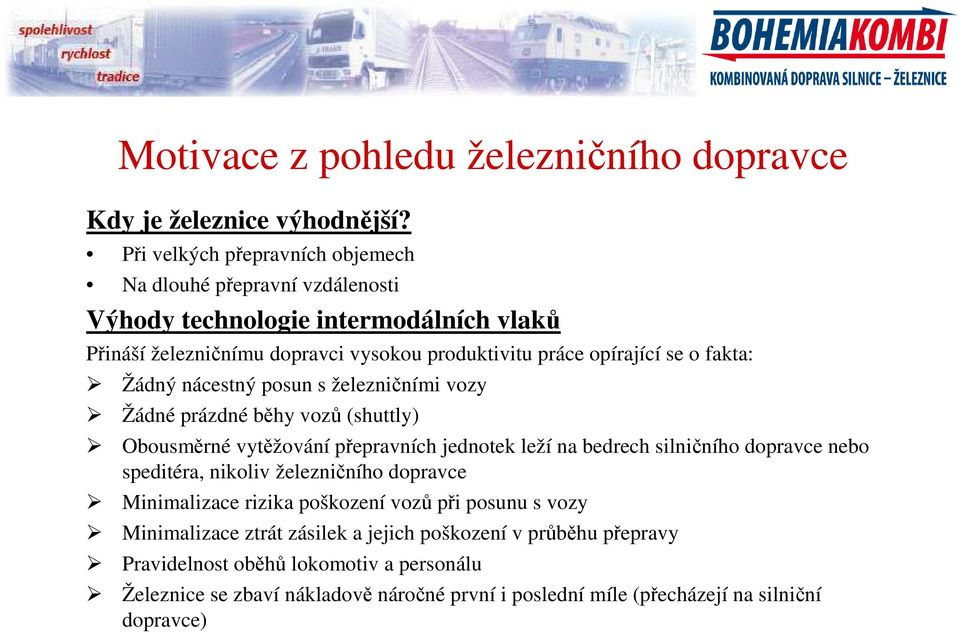 spolehlivost
rychlost
tradice

BOHEMIAKOMBI
KOMBINOVANÁ DOPRAVA SILNICE – ŽELEZNICE

Motivace z pohledu železničního dopravce

Kdy je železnice výhodnější?
• Při velkých přepravních objemech
• Na dlouhé přepravní vzdálenosti

Výhody technologie intermodálních vlaků
Přináší železničnímu dopravci vysokou produktivitu práce opírající se o fakta:
➢ Žádný nácestný posun s železničními vozy
➢ Žádné prázdné běhy vozů (shuttly)
➢ Obousměrné vytěžování přepravních jednotek leží na bedrech silničního dopravce nebo speditéra, nikoliv železničního dopravce
➢ Minimalizace rizika poškození vozů při posunu s vozy
➢ Minimalizace ztrát zásilek a jejich poškození v průběhu přepravy
➢ Pravidelnost oběhů lokomotiv a personálu
➢ Železnice se zbaví nákladově náročné první i poslední míle (přecházejí na silniční dopravce)